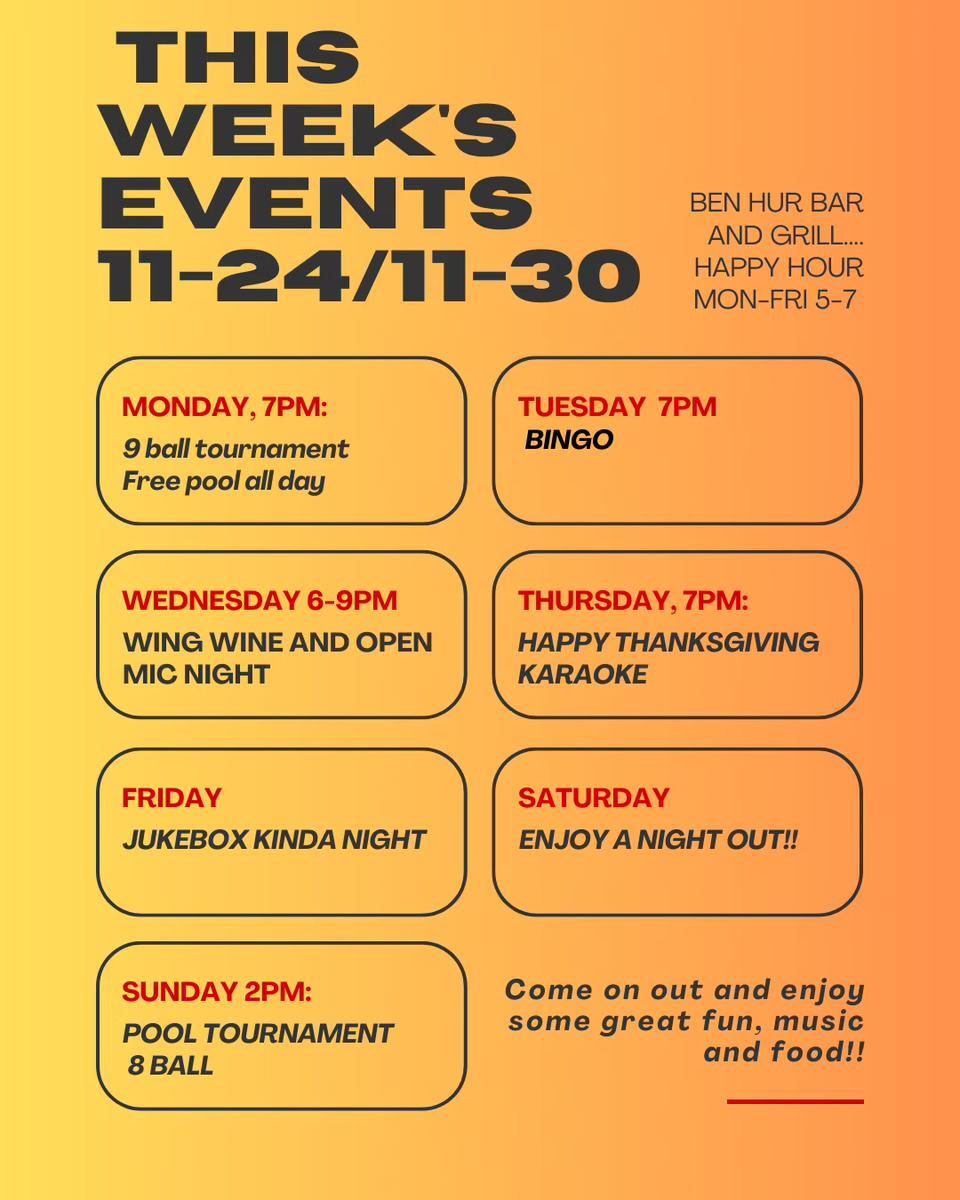 THIS WEEK'S EVENTS 11-24/11-30

BEN HUR BAR AND GRILL.... HAPPY HOUR MON-FRI 5-7

MONDAY, 7PM:
9 ball tournament
Free pool all day

TUESDAY 7PM
BINGO

WEDNESDAY 6-9PM
WING WINE AND OPEN MIC NIGHT

THURSDAY, 7PM:
HAPPY THANKSGIVING KARAOKE

FRIDAY
JUKEBOX KINDA NIGHT

SATURDAY
ENJOY A NIGHT OUT!!

SUNDAY 2PM:
POOL TOURNAMENT
8 BALL

Come on out and enjoy some great fun, music and food!!